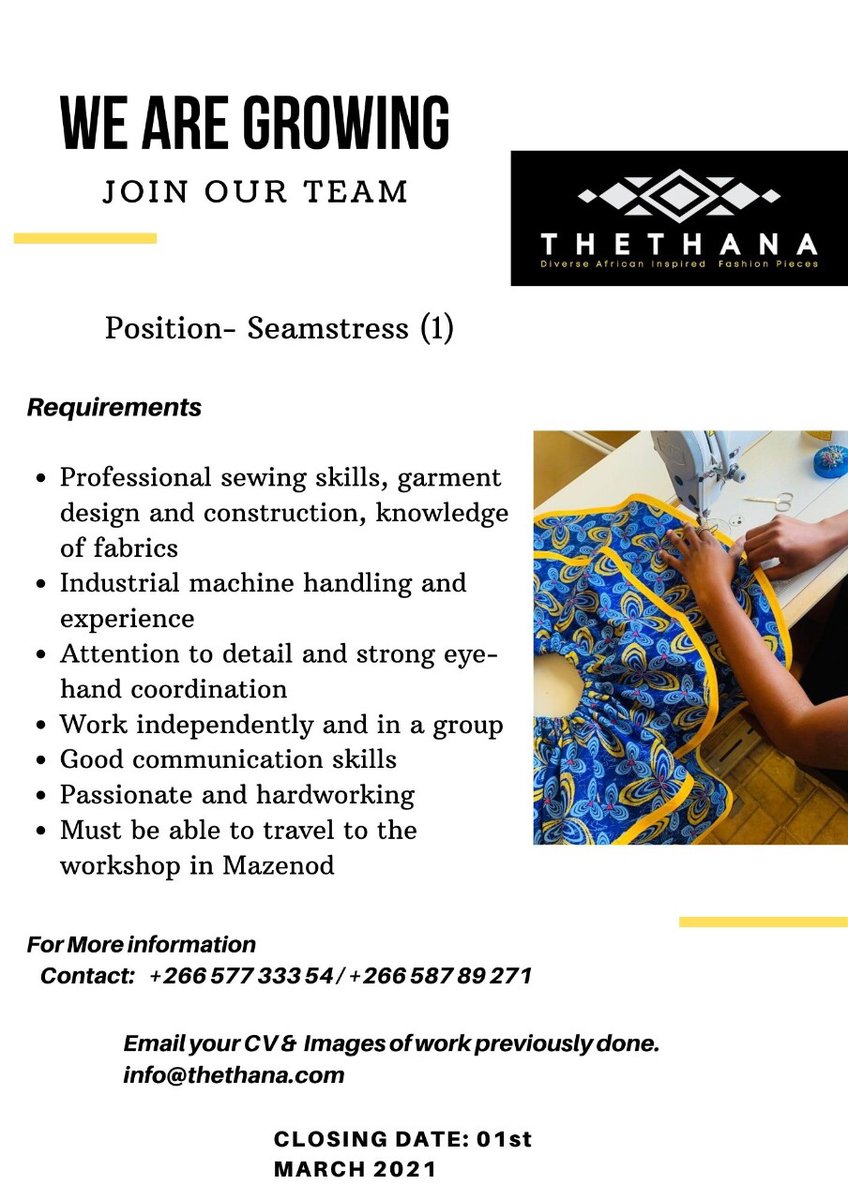 WE ARE GROWING

JOIN OUR TEAM

THETHANA
Diverse African Inspired Fashion Pieces

Position- Seamstress (1)

Requirements

- Professional sewing skills, garment design and construction, knowledge of fabrics
- Industrial machine handling and experience
- Attention to detail and strong eye-hand coordination
- Work independently and in a group
- Good communication skills
- Passionate and hardworking
- Must be able to travel to the workshop in Mazenod

For More information
Contact: +266 577 333 54 / +266 587 89 271

Email your CV & Images of work previously done.
info@thethana.com

CLOSING DATE: 01st MARCH 2021